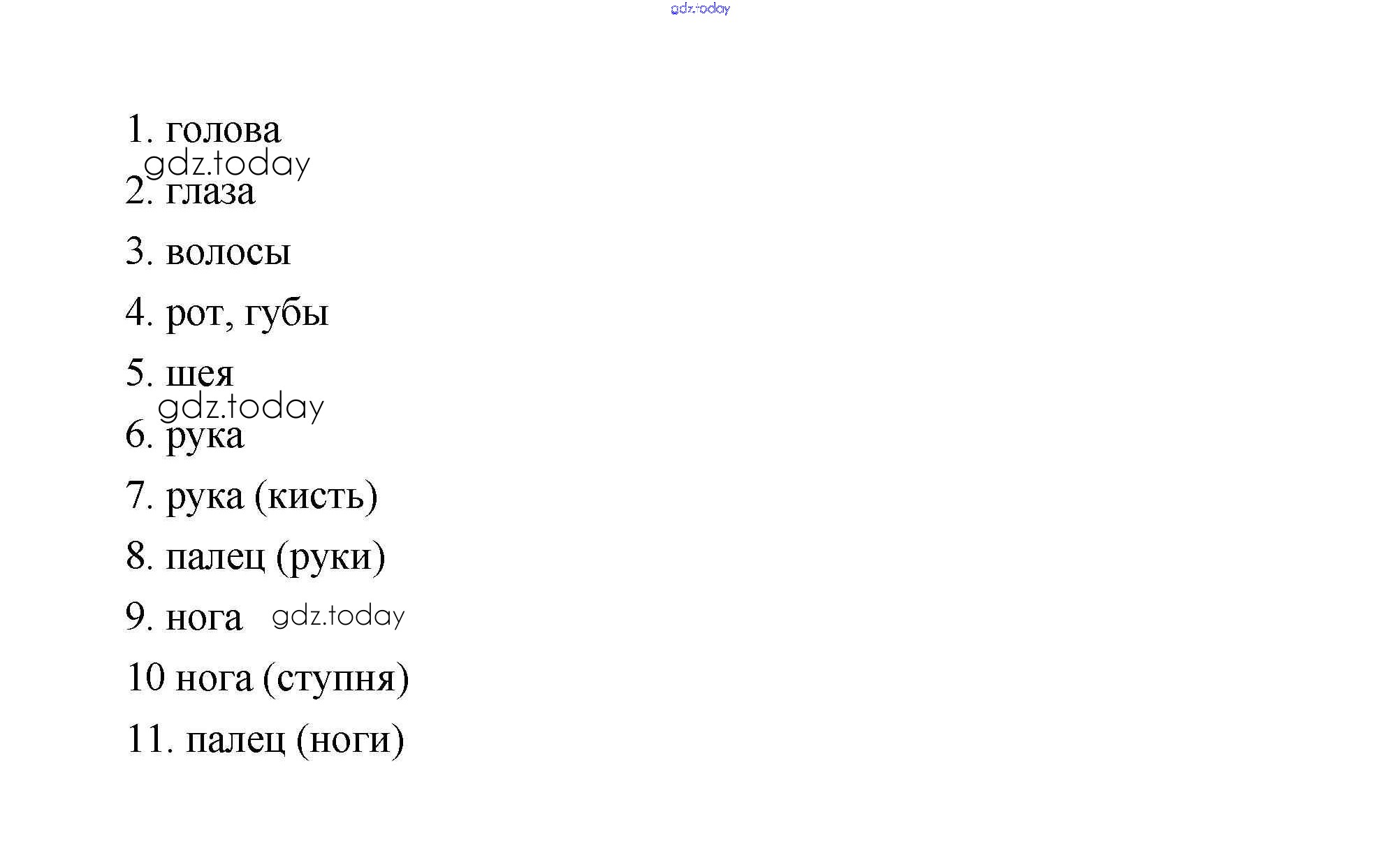 1. голова

2. глаза

3. волосы

4. рот, губы

5. шея

6. рука

7. рука (кисть)

8. палец (руки)

9. нога

10 нога (ступня)

11. палец (ноги)

gdz.today